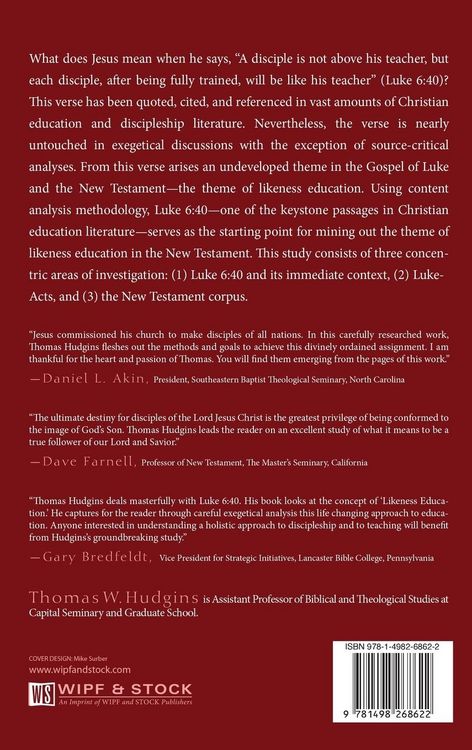 What does Jesus mean when he says, "A disciple is not above his teacher, but each disciple, after being fully trained, will be like his teacher" (Luke 6:40)? This verse has been quoted, cited, and referenced in vast amounts of Christian education and discipleship literature. Nevertheless, the verse is nearly untouched in exegetical discussions with the exception of source-critical analyses. From this verse arises an undeveloped theme in the Gospel of Luke and the New Testament—the theme of likeness education. Using content analysis methodology, Luke 6:40—one of the keystone passages in Christian education literature—serves as the starting point for mining out the theme of likeness education in the New Testament. This study consists of three concentric areas of investigation: (1) Luke 6:40 and its immediate context, (2) Luke-Acts, and (3) the New Testament corpus.

"Jesus commissioned his church to make disciples of all nations. In this carefully researched work, Thomas Hudgins fleshes out the methods and goals to achieve this divinely ordained assignment. I am thankful for the heart and passion of Thomas. You will find them emerging from the pages of this work."
—Daniel L. Akin, President, Southeastern Baptist Theological Seminary, North Carolina

"The ultimate destiny for disciples of the Lord Jesus Christ is the greatest privilege of being conformed to the image of God's Son. Thomas Hudgins leads the reader on an excellent study of what it means to be a true follower of our Lord and Savior."
—Dave Farnell, Professor of New Testament, The Master's Seminary, California

"Thomas Hudgins deals masterfully with Luke 6:40. His book looks at the concept of 'Likeness Education.' He captures for the reader through careful exegetical analysis this life changing approach to education. Anyone interested in understanding a holistic approach to discipleship and to teaching will benefit from Hudgins's groundbreaking study."
—Gary Bredfeldt, Vice President for Strategic Initiatives, Lancaster Bible College, Pennsylvania

Thomas W. Hudgins is Assistant Professor of Biblical and Theological Studies at Capital Seminary and Graduate School.

COVER DESIGN: Mike Surber
www.wipfandstock.com
WS WIPF & STOCK
An Imprint of WIPF and STOCK Publishers

ISBN 978-1-4982-6862-2
9 781498 268622